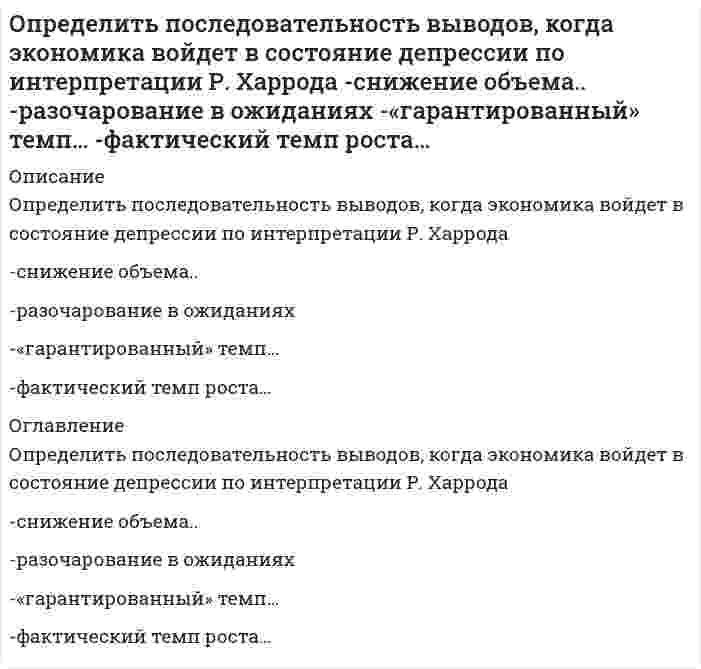 Определить последовательность выводов, когда экономика войдет в состояние депрессии по интерпретации Р. Харрода -снижение объема.. -разочарование в ожиданиях -«гарантированный» темп... -фактический темп роста...

Описание

Определить последовательность выводов, когда экономика войдет в состояние депрессии по интерпретации Р. Харрода

-снижение объема..

-разочарование в ожиданиях

-«гарантированный» темп...

-фактический темп роста...

Оглавление

Определить последовательность выводов, когда экономика войдет в состояние депрессии по интерпретации Р. Харрода

-снижение объема..

-разочарование в ожиданиях

-«гарантированный» темп...

-фактический темп роста...